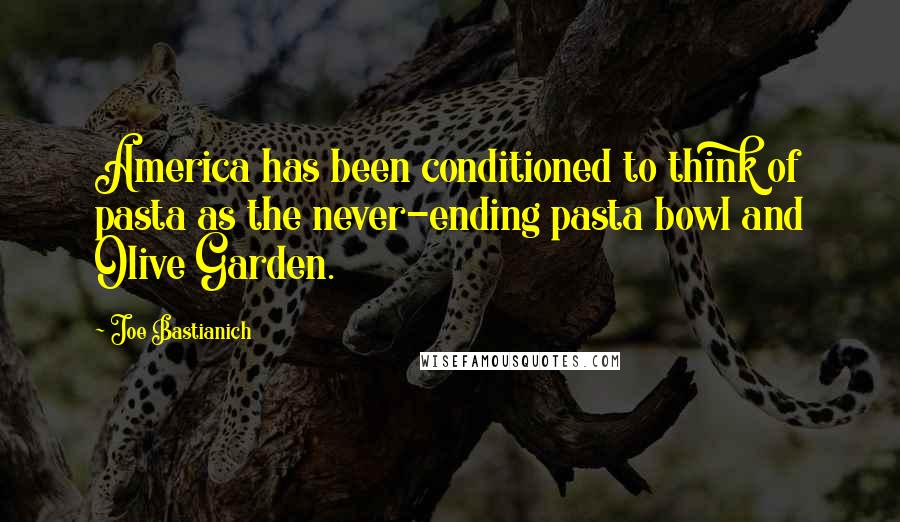 America has been conditioned to think of pasta as the never-ending pasta bowl and Olive Garden.

- Joe Bastianich

WISEFAMOUSQUOTES.COM